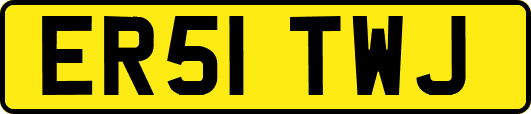 ER51 TWJ